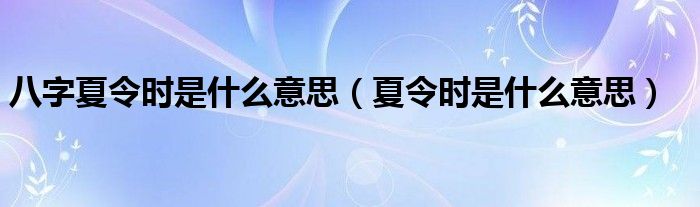 八字夏令时是什么意思（夏令时是什么意思）